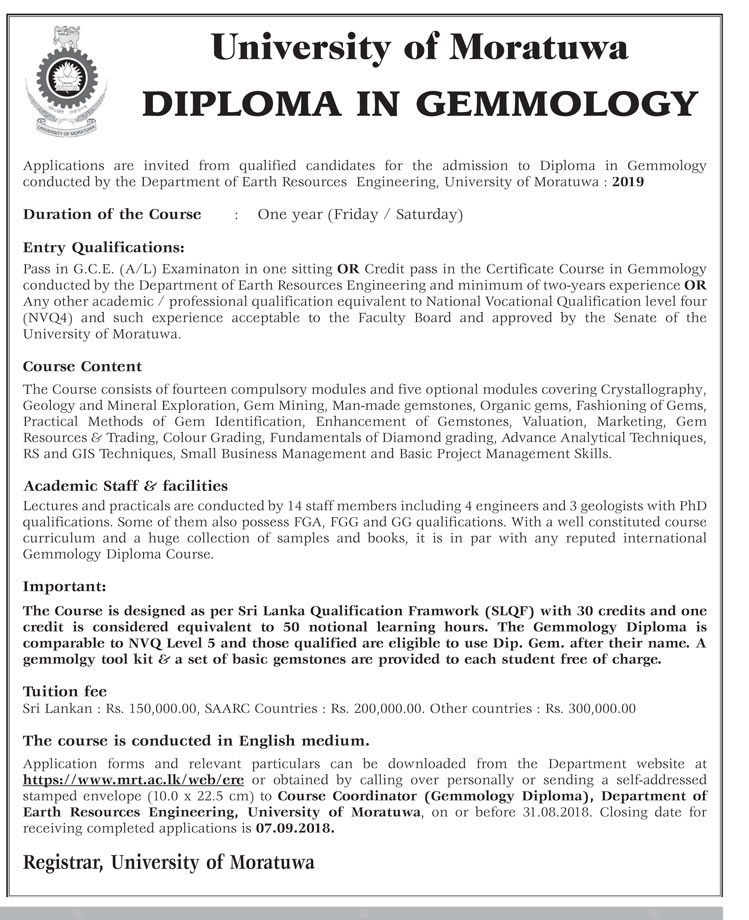 UNIVERSITY OF MORATUWA

University of Moratuwa

DIPLOMA IN GEMMOLOGY

Applications are invited from qualified candidates for the admission to Diploma in Gemmology conducted by the Department of Earth Resources Engineering, University of Moratuwa : 2019

Duration of the Course : One year (Friday / Saturday)

Entry Qualifications:

Pass in G.C.E. (A/L) Examinaton in one sitting OR Credit pass in the Certificate Course in Gemmology conducted by the Department of Earth Resources Engineering and minimum of two-years experience OR Any other academic / professional qualification equivalent to National Vocational Qualification level four (NVQ4) and such experience acceptable to the Faculty Board and approved by the Senate of the University of Moratuwa.

Course Content

The Course consists of fourteen compulsory modules and five optional modules covering Crystallography, Geology and Mineral Exploration, Gem Mining, Man-made gemstones, Organic gems, Fashioning of Gems, Practical Methods of Gem Identification, Enhancement of Gemstones, Valuation, Marketing, Gem Resources & Trading, Colour Grading, Fundamentals of Diamond grading, Advance Analytical Techniques, RS and GIS Techniques, Small Business Management and Basic Project Management Skills.

Academic Staff & facilities

Lectures and practicals are conducted by 14 staff members including 4 engineers and 3 geologists with PhD qualifications. Some of them also possess FGA, FGG and GG qualifications. With a well constituted course curriculum and a huge collection of samples and books, it is in par with any reputed international Gemmology Diploma Course.

Important:

The Course is designed as per Sri Lanka Qualification Framwork (SLQF) with 30 credits and one credit is considered equivalent to 50 notional learning hours. The Gemmology Diploma is comparable to NVQ Level 5 and those qualified are eligible to use Dip. Gem. after their name. A gemmolgy tool kit & a set of basic gemstones are provided to each student free of charge.

Tuition fee

Sri Lankan : Rs. 150,000.00, SAARC Countries : Rs. 200,000.00. Other countries : Rs. 300,000.00

The course is conducted in English medium.

Application forms and relevant particulars can be downloaded from the Department website at https://www.mrt.ac.lk/web/ere or obtained by calling over personally or sending a self-addressed stamped envelope (10.0 x 22.5 cm) to Course Coordinator (Gemmology Diploma), Department of Earth Resources Engineering, University of Moratuwa, on or before 31.08.2018. Closing date for receiving completed applications is 07.09.2018.

Registrar, University of Moratuwa